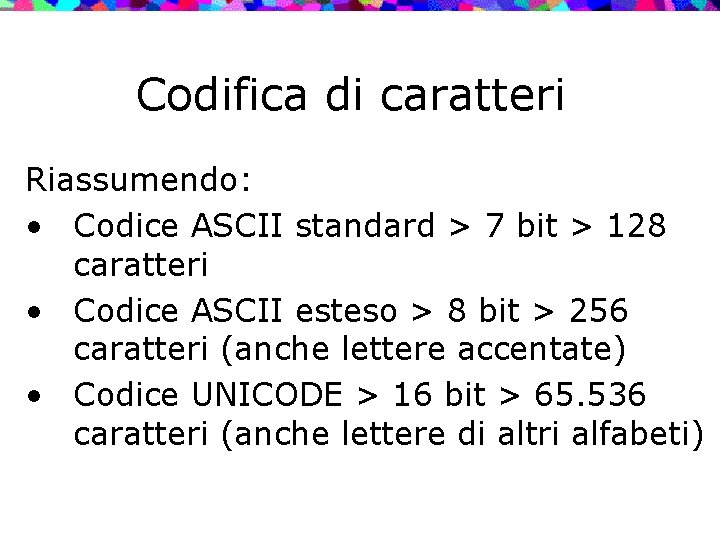 Codifica di caratteri

Riassumendo:

• Codice ASCII standard > 7 bit > 128 caratteri
• Codice ASCII esteso > 8 bit > 256 caratteri (anche lettere accentate)
• Codice UNICODE > 16 bit > 65.536 caratteri (anche lettere di altri alfabeti)